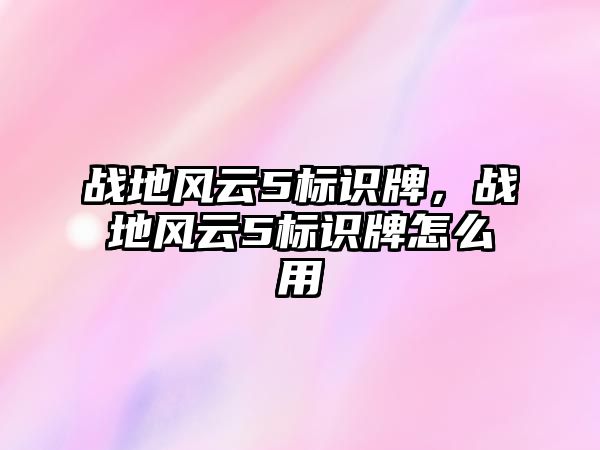 战地风云5标识牌，战地风云5标识牌怎么用